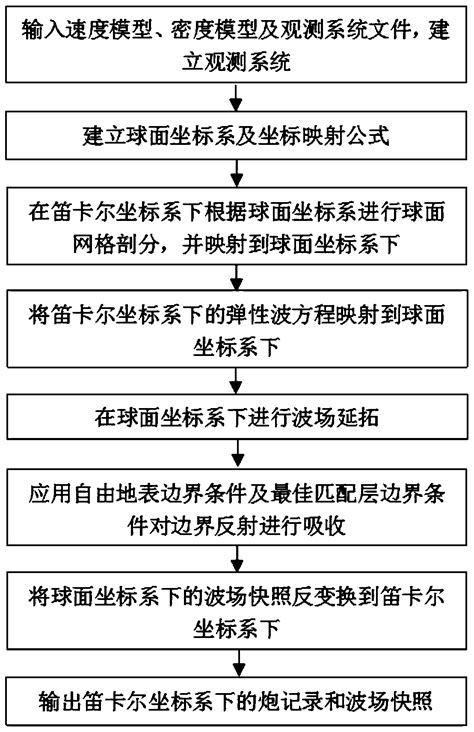 输入速度模型、密度模型及观测系统文件，建立观测系统

建立球面坐标系及坐标映射公式

在笛卡尔坐标系下根据球面坐标系进行球面网格剖分，并映射到球面坐标系下

将笛卡尔坐标系下的弹性波方程映射到球面坐标系下

在球面坐标系下进行波场延拓

应用自由地表边界条件及最佳匹配层边界条件对边界反射进行吸收

将球面坐标系下的波场快照反变换到笛卡尔坐标系下

输出笛卡尔坐标系下的炮记录和波场快照